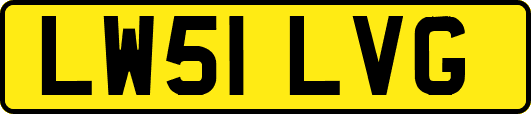 LW51 LVG